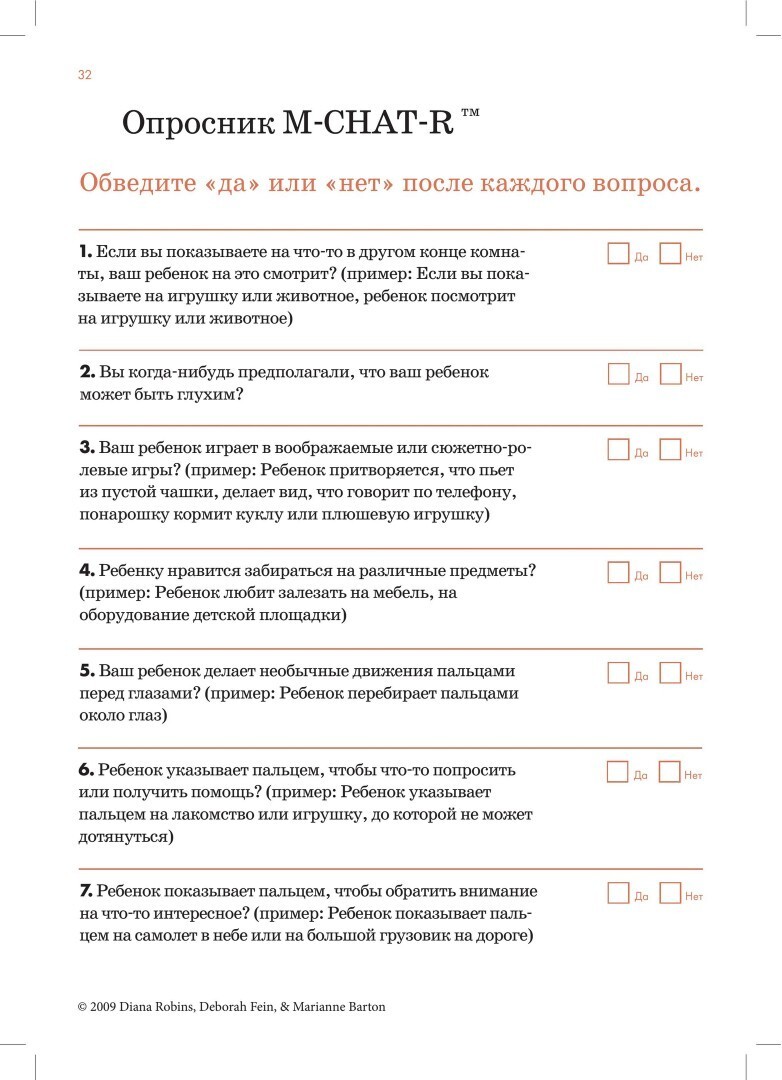 32

Опросник M-CHAT-R ™

Обведите «да» или «нет» после каждого вопроса.

**1.** Если вы показываете на что-то в другом конце комнаты, ваш ребенок на это смотрит? (пример: Если вы показываете на игрушку или животное, ребенок посмотрит на игрушку или животное) Да Нет

**2.** Вы когда-нибудь предполагали, что ваш ребенок может быть глухим? Да Нет

**3.** Ваш ребенок играет в воображаемые или сюжетно-ролевые игры? (пример: Ребенок притворяется, что пьет из пустой чашки, делает вид, что говорит по телефону, понарошку кормит куклу или плюшевую игрушку) Да Нет

**4.** Ребенку нравится забираться на различные предметы? (пример: Ребенок любит залезать на мебель, на оборудование детской площадки) Да Нет

**5.** Ваш ребенок делает необычные движения пальцами перед глазами? (пример: Ребенок перебирает пальцами около глаз) Да Нет

**6.** Ребенок указывает пальцем, чтобы что-то попросить или получить помощь? (пример: Ребенок указывает пальцем на лакомство или игрушку, до которой не может дотянуться) Да Нет

**7.** Ребенок показывает пальцем, чтобы обратить внимание на что-то интересное? (пример: Ребенок показывает пальцем на самолет в небе или на большой грузовик на дороге) Да Нет

© 2009 Diana Robins, Deborah Fein, & Marianne Barton